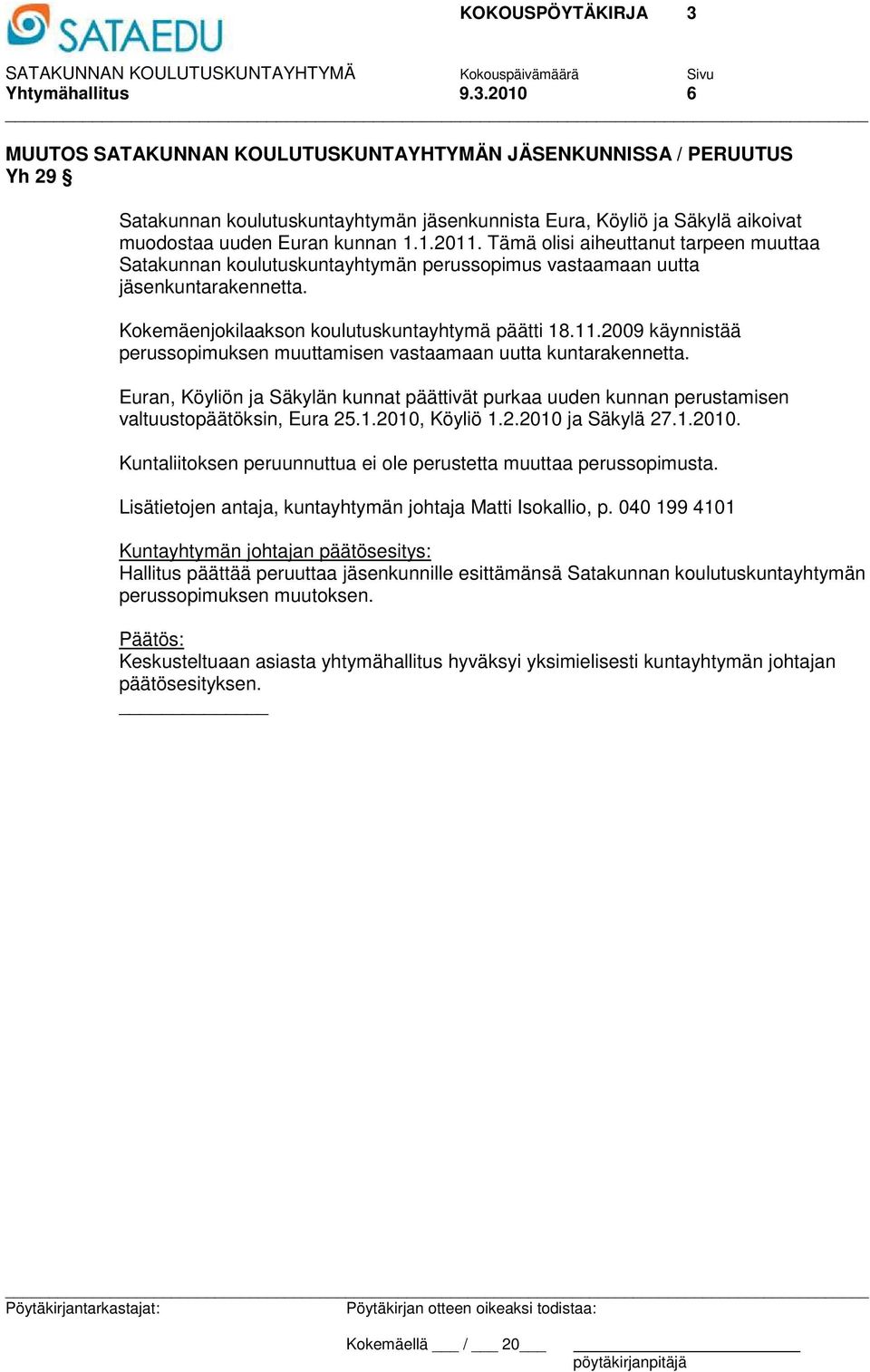 SATAEDU

KOKOUSPÖYTÄKIRJA 3

SATAKUNNAN KOULUTUSKUNTAYHTYMÄ
Yhtymähallitus

Kokouspäivämäärä
9.3.2010

Sivu
6

MUUTOS SATAKUNNAN KOULUTUSKUNTAYHTYMÄN JÄSENKUNNISSA / PERUUTUS
Yh 29 §

Satakunnan koulutuskuntayhtymän jäsenkunnista Eura, Köyliö ja Säkylä aikoivat muodostaa uuden Euran kunnan 1.1.2011. Tämä olisi aiheuttanut tarpeen muuttaa Satakunnan koulutuskuntayhtymän perussopimus vastaamaan uutta jäsenkuntarakennetta.

Kokemäenjokilaakson koulutuskuntayhtymä päätti 18.11.2009 käynnistää perussopimuksen muuttamisen vastaamaan uutta kuntarakennetta.

Euran, Köyliön ja Säkylän kunnat päättivät purkaa uuden kunnan perustamisen valtuustopäätöksin, Eura 25.1.2010, Köyliö 1.2.2010 ja Säkylä 27.1.2010.

Kuntaliitoksen peruunnuttua ei ole perustetta muuttaa perussopimusta.

Lisätietojen antaja, kuntayhtymän johtaja Matti Isokallio, p. 040 199 4101

Kuntayhtymän johtajan päätösesitys:
Hallitus päättää peruuttaa jäsenkunnille esittämänsä Satakunnan koulutuskuntayhtymän perussopimuksen muutoksen.

Päätös:
Keskusteltuaan asiasta yhtymähallitus hyväksyi yksimielisesti kuntayhtymän johtajan päätösesityksen.

Pöytäkirjantarkastajat:

Pöytäkirjan otteen oikeaksi todistaa:

Kokemäellä ___ / ___ 20___

pöytäkirjanpitäjä